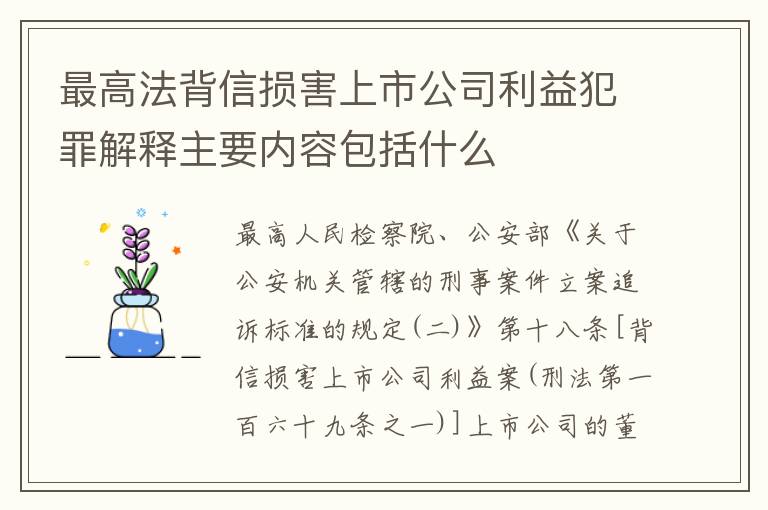 最高法背信损害上市公司利益犯罪解释主要内容包括什么

最高人民检察院、公安部《关于公安机关管辖的刑事案件立案追诉标准的规定(二)》第十八条[背信损害上市公司利益案(刑法第一百六十九条之一)]上市公司的董